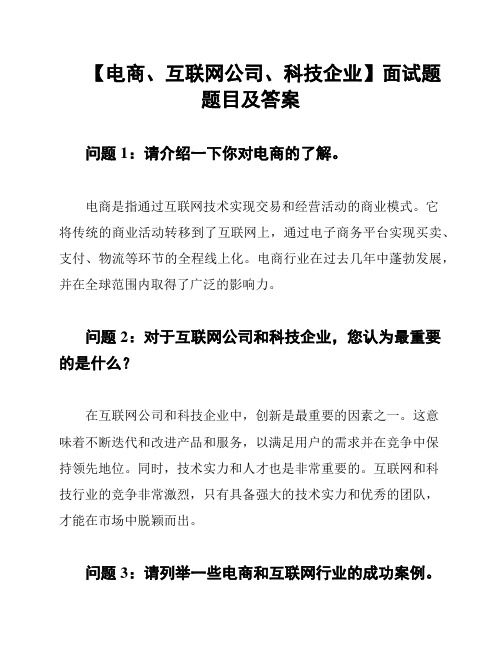 【电商、互联网公司、科技企业】面试题题目及答案

问题 1：请介绍一下你对电商的了解。

电商是指通过互联网技术实现交易和经营活动的商业模式。它将传统的商业活动转移到了互联网上，通过电子商务平台实现买卖、支付、物流等环节的全程线上化。电商行业在过去几年中蓬勃发展，并在全球范围内取得了广泛的影响力。

问题 2：对于互联网公司和科技企业，您认为最重要的是什么？

在互联网公司和科技企业中，创新是最重要的因素之一。这意味着不断迭代和改进产品和服务，以满足用户的需求并在竞争中保持领先地位。同时，技术实力和人才也是非常重要的。互联网和科技行业的竞争非常激烈，只有具备强大的技术实力和优秀的团队，才能在市场中脱颖而出。

问题 3：请列举一些电商和互联网行业的成功案例。